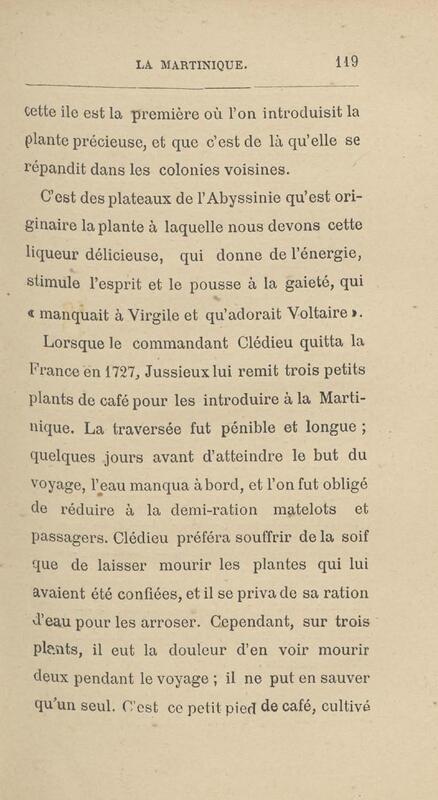 LA MARTINIQUE. 119

cette ile est la première où l'on introduisit la plante précieuse, et que c'est de là qu'elle se répandit dans les colonies voisines.

C'est des plateaux de l'Abyssinie qu'est originaire la plante à laquelle nous devons cette liqueur délicieuse, qui donne de l'énergie, stimule l'esprit et le pousse à la gaieté, qui « manquait à Virgile et qu'adorait Voltaire ».

Lorsque le commandant Clédieu quitta la France en 1727, Jussieux lui remit trois petits plants de café pour les introduire à la Martinique. La traversée fut pénible et longue ; quelques jours avant d'atteindre le but du voyage, l'eau manqua à bord, et l'on fut obligé de réduire à la demi-ration matelots et passagers. Clédieu préféra souffrir de la soif que de laisser mourir les plantes qui lui avaient été confiées, et il se priva de sa ration d'eau pour les arroser. Cependant, sur trois plants, il eut la douleur d'en voir mourir deux pendant le voyage ; il ne put en sauver qu'un seul. C'est ce petit pied de café, cultivé